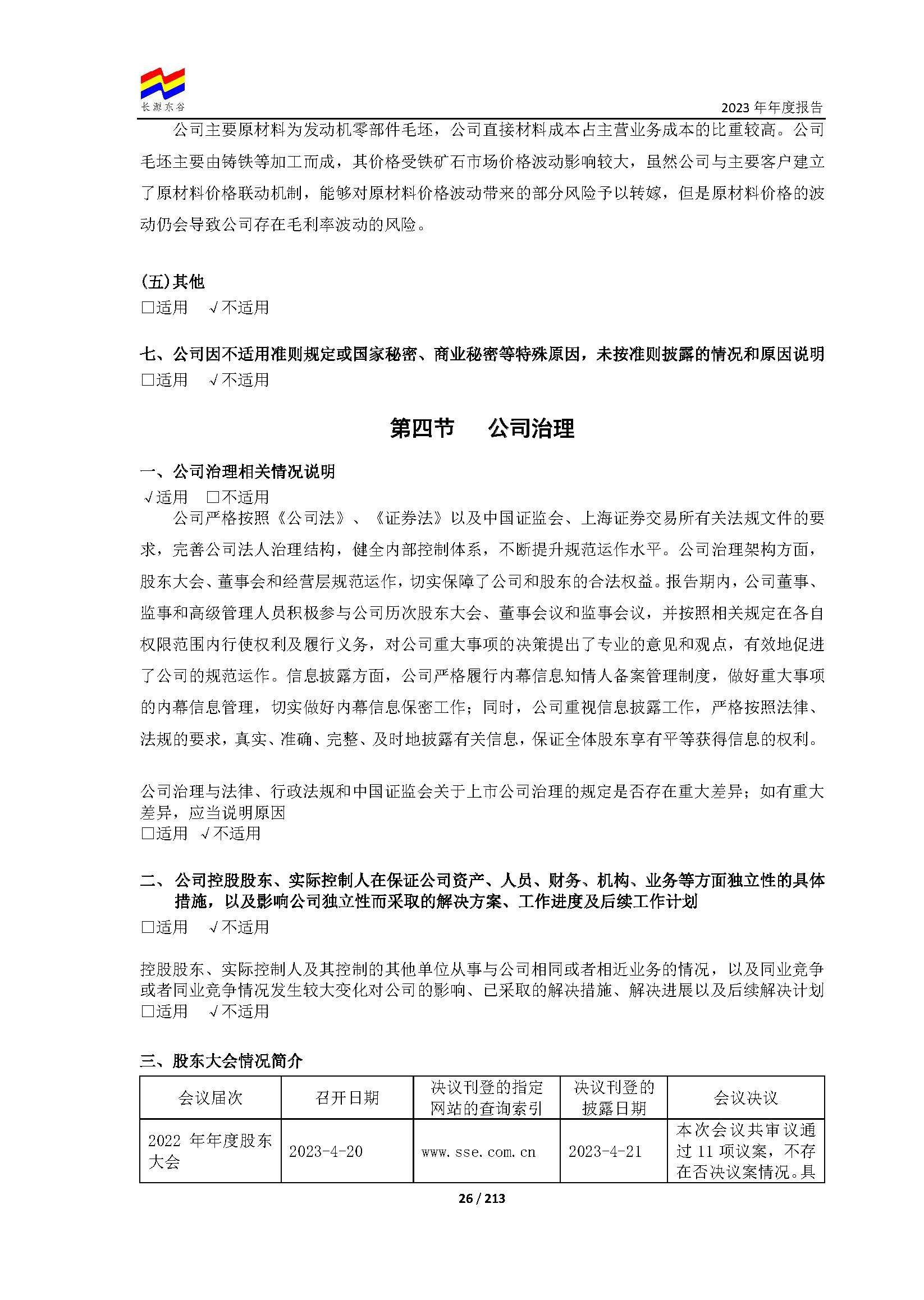 长源东谷

2023 年年度报告

公司主要原材料为发动机零部件毛坯，公司直接材料成本占主营业务成本的比重较高。公司毛坯主要由铸铁等加工而成，其价格受铁矿石市场价格波动影响较大，虽然公司与主要客户建立了原材料价格联动机制，能够对原材料价格波动带来的部分风险予以转嫁，但是原材料价格的波动仍会导致公司存在毛利率波动的风险。

(五)其他
□适用 √不适用

七、公司因不适用准则规定或国家秘密、商业秘密等特殊原因，未按准则披露的情况和原因说明
□适用 √不适用

第四节 公司治理

一、公司治理相关情况说明
√适用 □不适用
公司严格按照《公司法》、《证券法》以及中国证监会、上海证券交易所有关法规文件的要求，完善公司法人治理结构，健全内部控制体系，不断提升规范运作水平。公司治理架构方面，股东大会、董事会和经营层规范运作，切实保障了公司和股东的合法权益。报告期内，公司董事、监事和高级管理人员积极参与公司历次股东大会、董事会议和监事会议，并按照相关规定在各自权限范围内行使权利及履行义务，对公司重大事项的决策提出了专业的意见和观点，有效地促进了公司的规范运作。信息披露方面，公司严格履行内幕信息知情人备案管理制度，做好重大事项的内幕信息管理，切实做好内幕信息保密工作；同时，公司重视信息披露工作，严格按照法律、法规的要求，真实、准确、完整、及时地披露有关信息，保证全体股东享有平等获得信息的权利。

公司治理与法律、行政法规和中国证监会关于上市公司治理的规定是否存在重大差异；如有重大差异，应当说明原因
□适用 √不适用

二、公司控股股东、实际控制人在保证公司资产、人员、财务、机构、业务等方面独立性的具体措施，以及影响公司独立性而采取的解决方案、工作进度及后续工作计划
□适用 √不适用

控股股东、实际控制人及其控制的其他单位从事与公司相同或者相近业务的情况，以及同业竞争或者同业竞争情况发生较大变化对公司的影响、已采取的解决措施、解决进展以及后续解决计划
□适用 √不适用

三、股东大会情况简介

| 会议届次 | 召开日期 | 决议刊登的指定网站的查询索引 | 决议刊登的披露日期 | 会议决议 |
|---|---|---|---|---|
| 2022 年年度股东大会 | 2023-4-20 | www.sse.com.cn | 2023-4-21 | 本次会议共审议通过 11 项议案，不存在否决议案情况。具 |

26 / 213